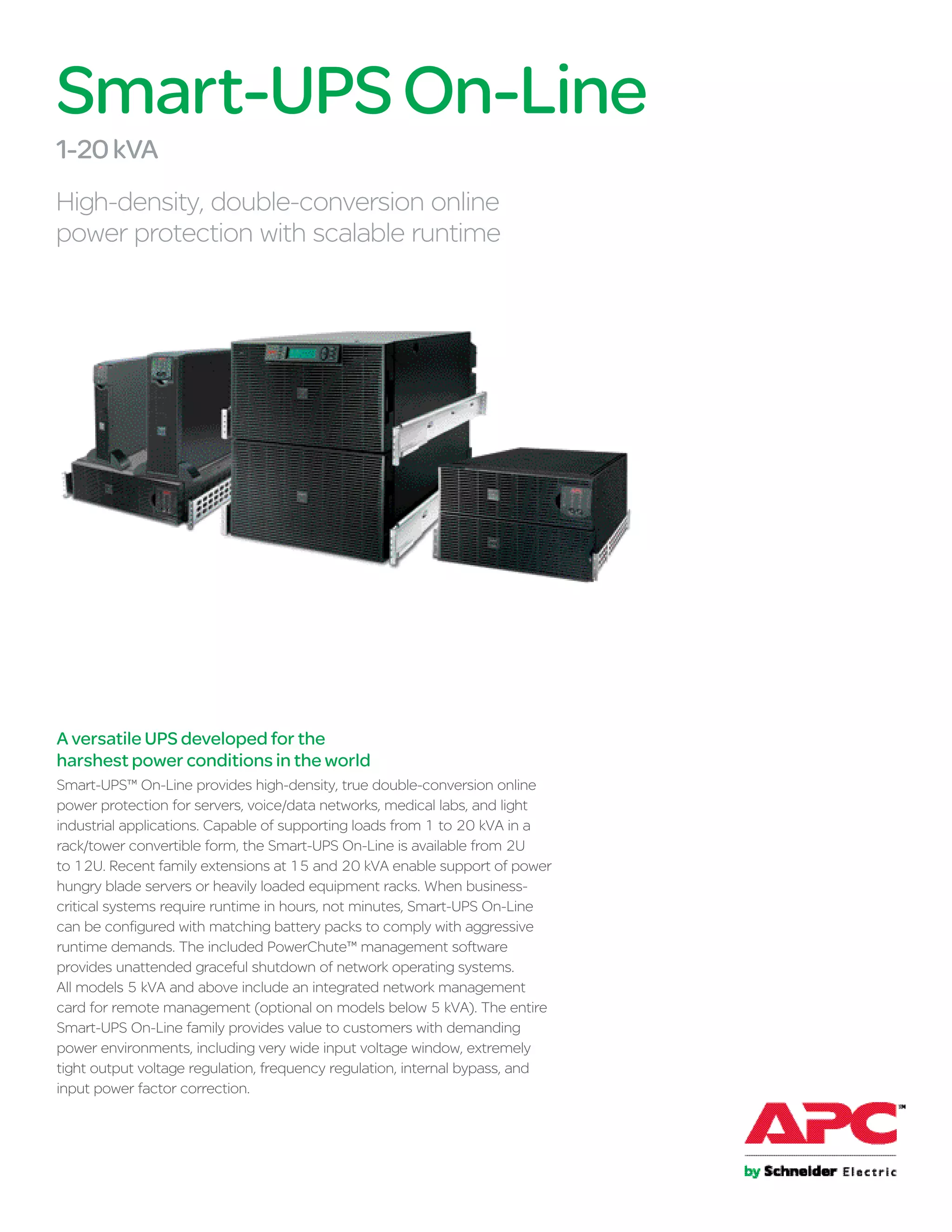 Smart-UPS On-Line

1-20 kVA

High-density, double-conversion online power protection with scalable runtime

A versatile UPS developed for the harshest power conditions in the world

Smart-UPS™ On-Line provides high-density, true double-conversion online power protection for servers, voice/data networks, medical labs, and light industrial applications. Capable of supporting loads from 1 to 20 kVA in a rack/tower convertible form, the Smart-UPS On-Line is available from 2U to 12U. Recent family extensions at 15 and 20 kVA enable support of power hungry blade servers or heavily loaded equipment racks. When business-critical systems require runtime in hours, not minutes, Smart-UPS On-Line can be configured with matching battery packs to comply with aggressive runtime demands. The included PowerChute™ management software provides unattended graceful shutdown of network operating systems. All models 5 kVA and above include an integrated network management card for remote management (optional on models below 5 kVA). The entire Smart-UPS On-Line family provides value to customers with demanding power environments, including very wide input voltage window, extremely tight output voltage regulation, frequency regulation, internal bypass, and input power factor correction.

APC℠
by Schneider Electric